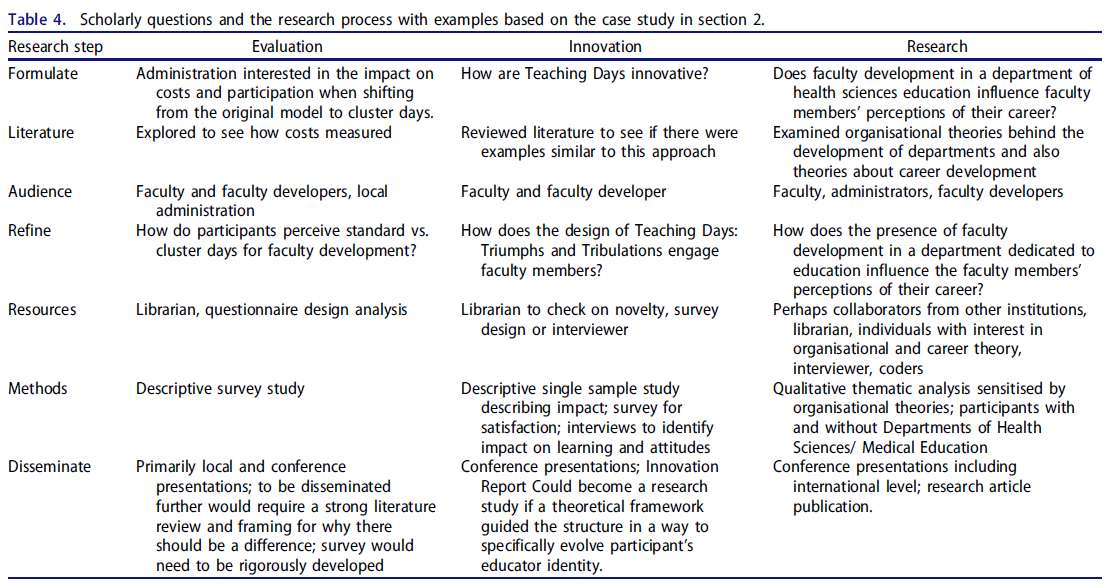 Table 4. Scholarly questions and the research process with examples based on the case study in section 2.

| Research step | Evaluation | Innovation | Research |
|---|---|---|---|
| Formulate | Administration interested in the impact on costs and participation when shifting from the original model to cluster days. | How are Teaching Days innovative? | Does faculty development in a department of health sciences education influence faculty members' perceptions of their career? |
| Literature | Explored to see how costs measured | Reviewed literature to see if there were examples similar to this approach | Examined organisational theories behind the development of departments and also theories about career development |
| Audience | Faculty and faculty developers, local administration | Faculty and faculty developer | Faculty, administrators, faculty developers |
| Refine | How do participants perceive standard vs. cluster days for faculty development? | How does the design of Teaching Days: Triumphs and Tribulations engage faculty members? | How does the presence of faculty development in a department dedicated to education influence the faculty members' perceptions of their career? |
| Resources | Librarian, questionnaire design analysis | Librarian to check on novelty, survey design or interviewer | Perhaps collaborators from other institutions, librarian, individuals with interest in organisational and career theory, interviewer, coders |
| Methods | Descriptive survey study | Descriptive single sample study describing impact; survey for satisfaction; interviews to identify impact on learning and attitudes | Qualitative thematic analysis sensitised by organisational theories; participants with and without Departments of Health Sciences/ Medical Education |
| Disseminate | Primarily local and conference presentations; to be disseminated further would require a strong literature review and framing for why there should be a difference; survey would need to be rigorously developed | Conference presentations; Innovation Report Could become a research study if a theoretical framework guided the structure in a way to specifically evolve participant's educator identity. | Conference presentations including international level; research article publication. |